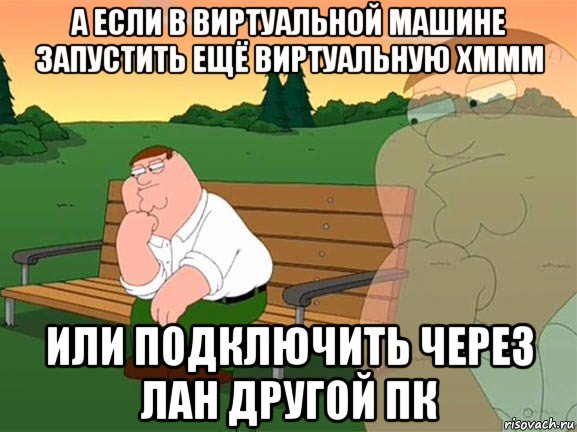 А ЕСЛИ В ВИРТУАЛЬНОЙ МАШИНЕ ЗАПУСТИТЬ ЕЩЁ ВИРТУАЛЬНУЮ ХМММ

ИЛИ ПОДКЛЮЧИТЬ ЧЕРЕЗ ЛАН ДРУГОЙ ПК

risovach.ru